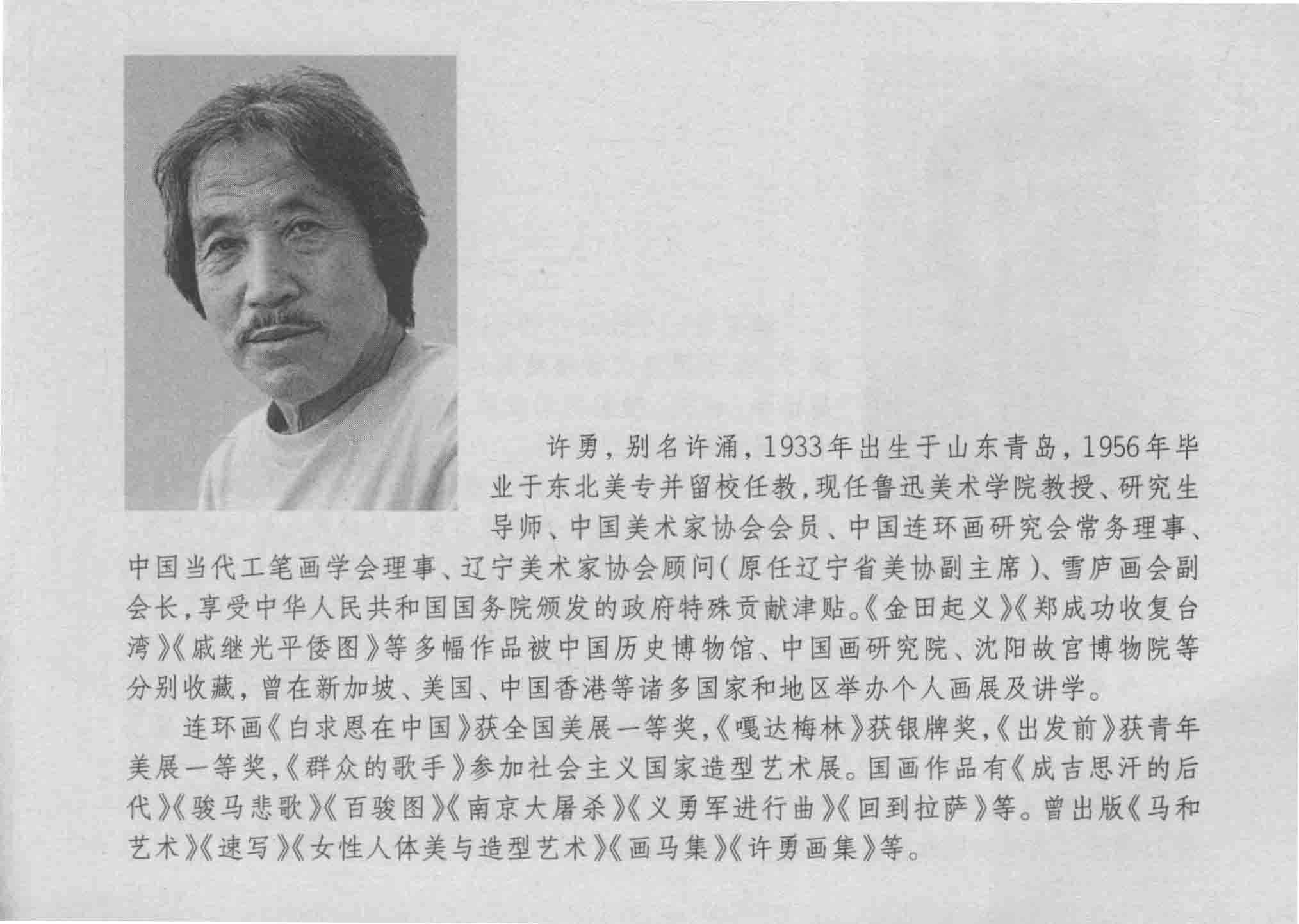 许勇，别名许涌，1933年出生于山东青岛，1956年毕业于东北美专并留校任教，现任鲁迅美术学院教授、研究生导师、中国美术家协会会员、中国连环画研究会常务理事、中国当代工笔画学会理事、辽宁美术家协会顾问（原任辽宁省美协副主席）、雪庐画会副会长，享受中华人民共和国国务院颁发的政府特殊贡献津贴。《金田起义》《郑成功收复台湾》《戚继光平倭图》等多幅作品被中国历史博物馆、中国画研究院、沈阳故宫博物院等分别收藏，曾在新加坡、美国、中国香港等诸多国家和地区举办个人画展及讲学。

连环画《白求恩在中国》获全国美展一等奖，《嘎达梅林》获银牌奖，《出发前》获青年美展一等奖，《群众的歌手》参加社会主义国家造型艺术展。国画作品有《成吉思汗的后代》《骏马悲歌》《百骏图》《南京大屠杀》《义勇军进行曲》《回到拉萨》等。曾出版《马和艺术》《速写》《女性人体美与造型艺术》《画马集》《许勇画集》等。